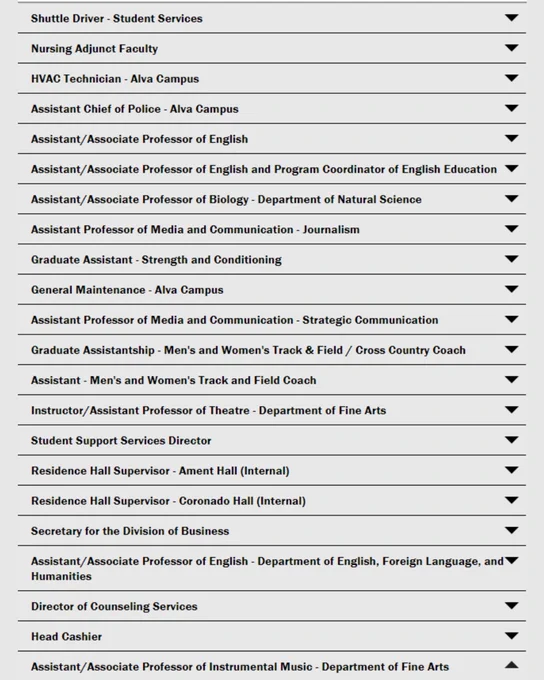 Shuttle Driver - Student Services

Nursing Adjunct Faculty

HVAC Technician - Alva Campus

Assistant Chief of Police - Alva Campus

Assistant/Associate Professor of English

Assistant/Associate Professor of English and Program Coordinator of English Education

Assistant/Associate Professor of Biology - Department of Natural Science

Assistant Professor of Media and Communication - Journalism

Graduate Assistant - Strength and Conditioning

General Maintenance - Alva Campus

Assistant Professor of Media and Communication - Strategic Communication

Graduate Assistantship - Men's and Women's Track & Field / Cross Country Coach

Assistant - Men's and Women's Track and Field Coach

Instructor/Assistant Professor of Theatre - Department of Fine Arts

Student Support Services Director

Residence Hall Supervisor - Ament Hall (Internal)

Residence Hall Supervisor - Coronado Hall (Internal)

Secretary for the Division of Business

Assistant/Associate Professor of English - Department of English, Foreign Language, and Humanities

Director of Counseling Services

Head Cashier

Assistant/Associate Professor of Instrumental Music - Department of Fine Arts